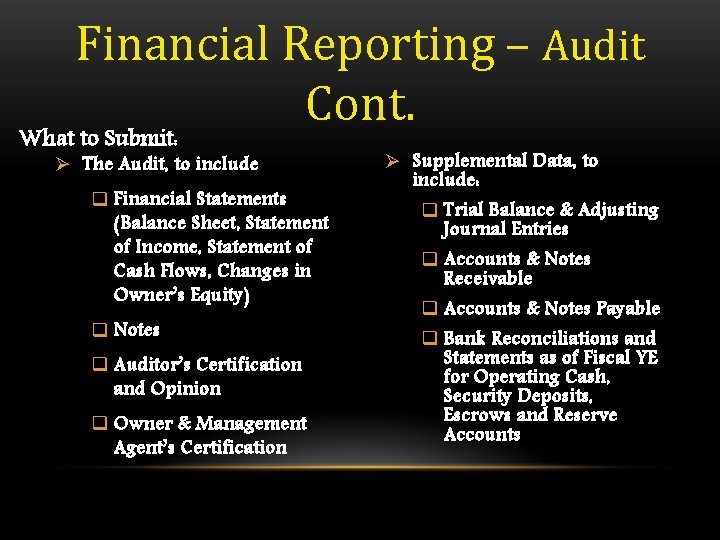 Financial Reporting – Audit Cont.

What to Submit:

➢ The Audit, to include

☐ Financial Statements (Balance Sheet, Statement of Income, Statement of Cash Flows, Changes in Owner's Equity)

☐ Notes

☐ Auditor's Certification and Opinion

☐ Owner & Management Agent's Certification

➢ Supplemental Data, to include:

☐ Trial Balance & Adjusting Journal Entries

☐ Accounts & Notes Receivable

☐ Accounts & Notes Payable

☐ Bank Reconciliations and Statements as of Fiscal YE for Operating Cash, Security Deposits, Escrows and Reserve Accounts